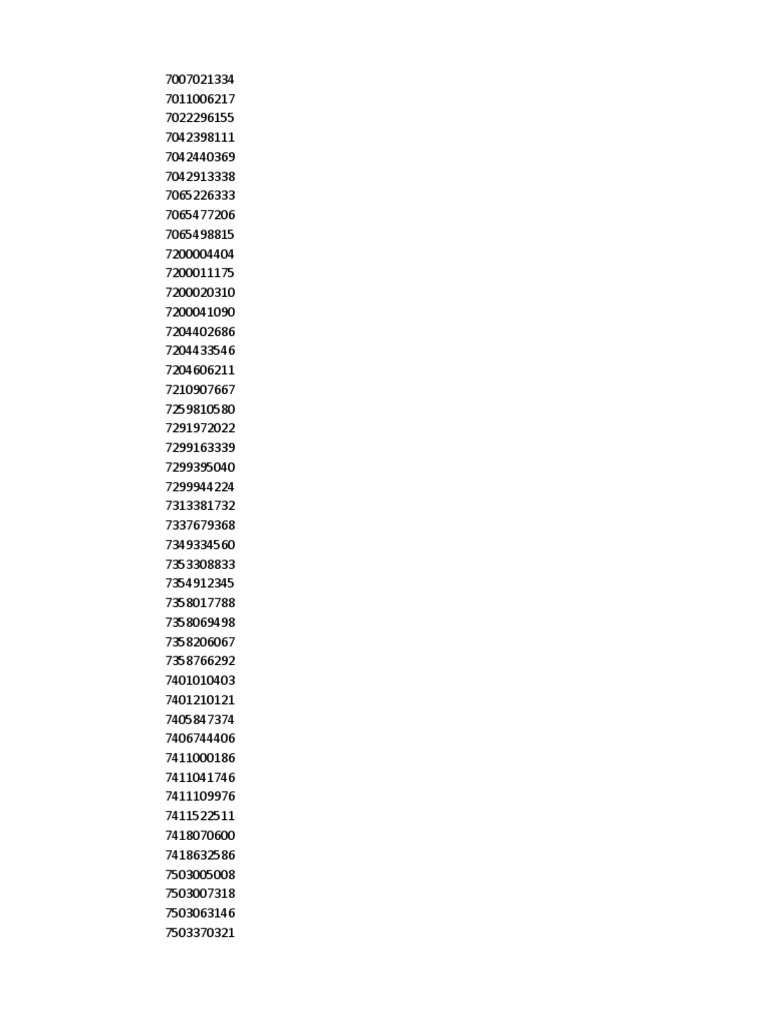 7007021334
7011006217
7022296155
7042398111
7042440369
7042913338
7065226333
7065477206
7065498815
7200004404
7200011175
7200020310
7200041090
7204402686
7204433546
7204606211
7210907667
7259810580
7291972022
7299163339
7299395040
7299944224
7313381732
7337679368
7349334560
7353308833
7354912345
7358017788
7358069498
7358206067
7358766292
7401010403
7401210121
7405847374
7406744406
7411000186
7411041746
7411109976
7411522511
7418070600
7418632586
7503005008
7503007318
7503063146
7503370321